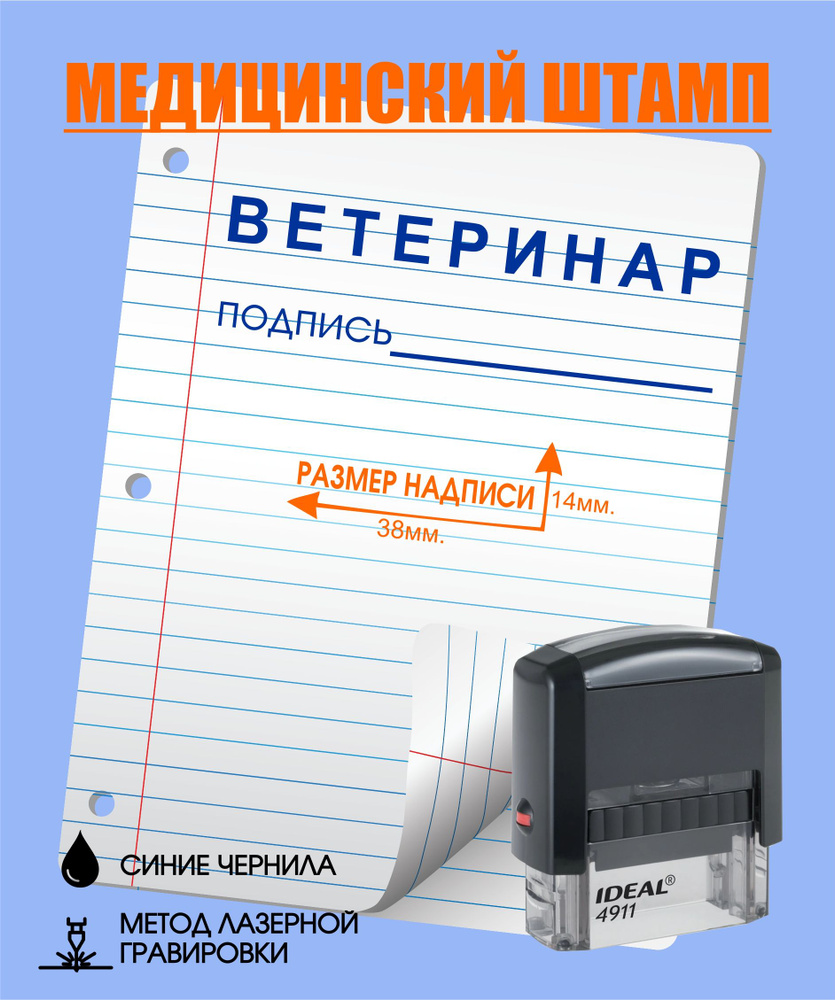 МЕДИЦИНСКИЙ ШТАМП

ВЕТЕРИНАР

ПОДПИСЬ

РАЗМЕР НАДПИСИ
14мм.
38мм.

СИНИЕ ЧЕРНИЛА

МЕТОД ЛАЗЕРНОЙ ГРАВИРОВКИ

IDEAL®
4911